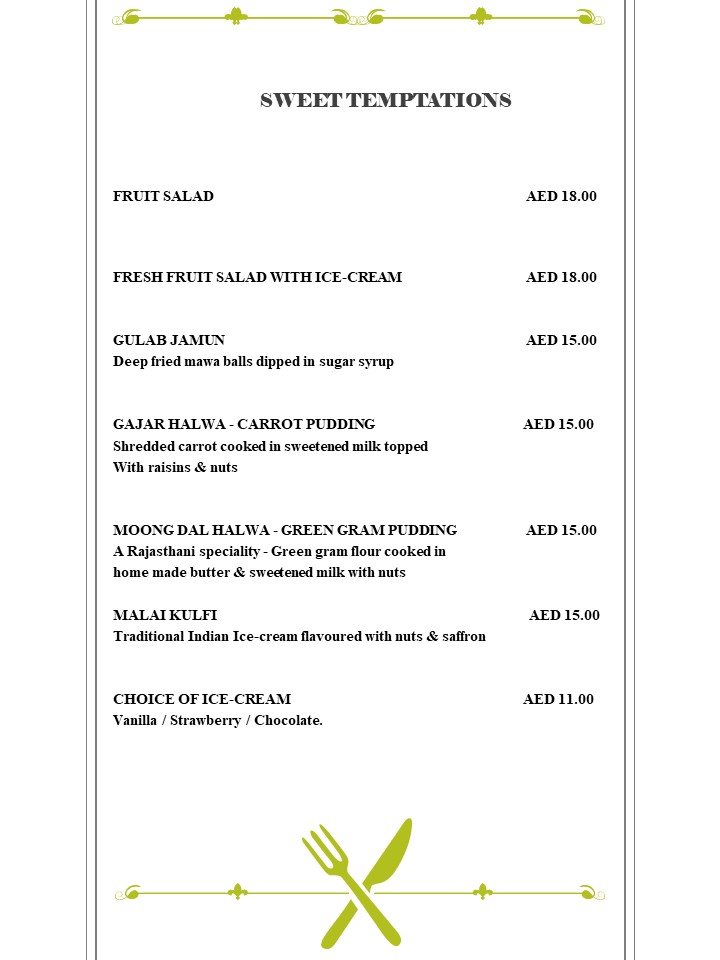 SWEET TEMPTATIONS

FRUIT SALAD AED 18.00

FRESH FRUIT SALAD WITH ICE-CREAM AED 18.00

GULAB JAMUN AED 15.00
Deep fried mawa balls dipped in sugar syrup

GAJAR HALWA - CARROT PUDDING AED 15.00
Shredded carrot cooked in sweetened milk topped With raisins & nuts

MOONG DAL HALWA - GREEN GRAM PUDDING AED 15.00
A Rajasthani speciality - Green gram flour cooked in home made butter & sweetened milk with nuts

MALAI KULFI AED 15.00
Traditional Indian Ice-cream flavoured with nuts & saffron

CHOICE OF ICE-CREAM AED 11.00
Vanilla / Strawberry / Chocolate.